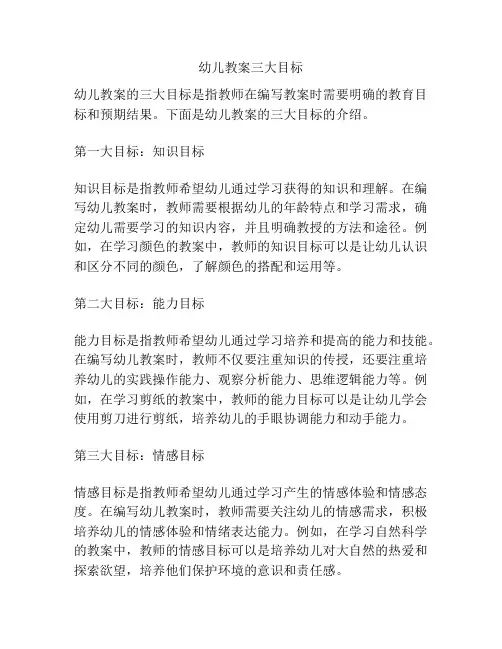 幼儿教案三大目标

幼儿教案的三大目标是指教师在编写教案时需要明确的教育目标和预期结果。下面是幼儿教案的三大目标的介绍。

第一大目标：知识目标

知识目标是指教师希望幼儿通过学习获得的知识和理解。在编写幼儿教案时，教师需要根据幼儿的年龄特点和学习需求，确定幼儿需要学习的知识内容，并且明确教授的方法和途径。例如，在学习颜色的教案中，教师的知识目标可以是让幼儿认识和区分不同的颜色，了解颜色的搭配和运用等。

第二大目标：能力目标

能力目标是指教师希望幼儿通过学习培养和提高的能力和技能。在编写幼儿教案时，教师不仅要注重知识的传授，还要注重培养幼儿的实践操作能力、观察分析能力、思维逻辑能力等。例如，在学习剪纸的教案中，教师的能力目标可以是让幼儿学会使用剪刀进行剪纸，培养幼儿的手眼协调能力和动手能力。

第三大目标：情感目标

情感目标是指教师希望幼儿通过学习产生的情感体验和情感态度。在编写幼儿教案时，教师需要关注幼儿的情感需求，积极培养幼儿的情感体验和情绪表达能力。例如，在学习自然科学的教案中，教师的情感目标可以是培养幼儿对大自然的热爱和探索欲望，培养他们保护环境的意识和责任感。